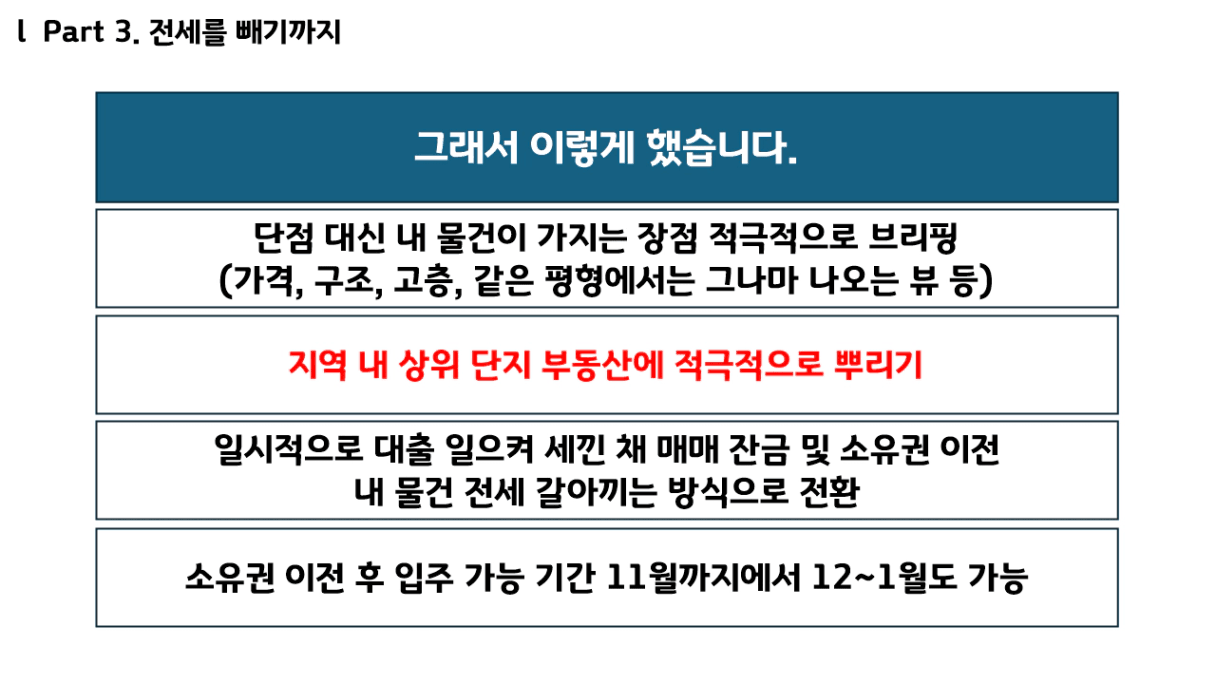 l Part 3. 전세를 빼기까지

그래서 이렇게 했습니다.

단점 대신 내 물건이 가지는 장점 적극적으로 브리핑
(가격, 구조, 고층, 같은 평형에서는 그나마 나오는 뷰 등)

지역 내 상위 단지 부동산에 적극적으로 뿌리기

일시적으로 대출 일으켜 세낀 채 매매 잔금 및 소유권 이전
내 물건 전세 갈아끼는 방식으로 전환

소유권 이전 후 입주 가능 기간 11월까지에서 12~1월도 가능